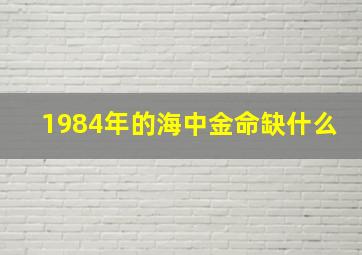 1984年的海中金命缺什么